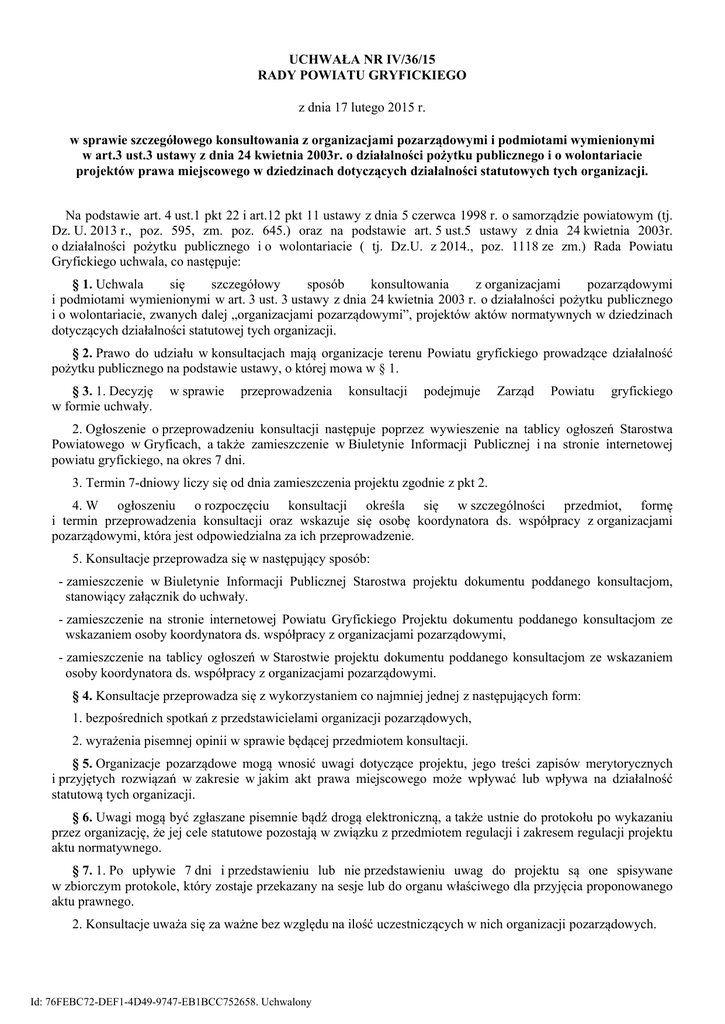 UCHWAŁA NR IV/36/15
RADY POWIATU GRYFICKIEGO

z dnia 17 lutego 2015 r.

w sprawie szczegółowego konsultowania z organizacjami pozarządowymi i podmiotami wymienionymi w art.3 ust.3 ustawy z dnia 24 kwietnia 2003r. o działalności pożytku publicznego i o wolontariacie projektów prawa miejscowego w dziedzinach dotyczących działalności statutowych tych organizacji.

Na podstawie art. 4 ust.1 pkt 22 i art.12 pkt 11 ustawy z dnia 5 czerwca 1998 r. o samorządzie powiatowym (tj. Dz. U. 2013 r., poz. 595, zm. poz. 645.) oraz na podstawie art. 5 ust.5 ustawy z dnia 24 kwietnia 2003r. o działalności pożytku publicznego i o wolontariacie ( tj. Dz.U. z 2014., poz. 1118 ze zm.) Rada Powiatu Gryfickiego uchwala, co następuje:

§ 1. Uchwala się szczegółowy sposób konsultowania z organizacjami pozarządowymi i podmiotami wymienionymi w art. 3 ust. 3 ustawy z dnia 24 kwietnia 2003 r. o działalności pożytku publicznego i o wolontariacie, zwanych dalej „organizacjami pozarządowymi”, projektów aktów normatywnych w dziedzinach dotyczących działalności statutowej tych organizacji.

§ 2. Prawo do udziału w konsultacjach mają organizacje terenu Powiatu gryfickiego prowadzące działalność pożytku publicznego na podstawie ustawy, o której mowa w § 1.

§ 3. 1. Decyzję w sprawie przeprowadzenia konsultacji podejmuje Zarząd Powiatu gryfickiego w formie uchwały.

2. Ogłoszenie o przeprowadzeniu konsultacji następuje poprzez wywieszenie na tablicy ogłoszeń Starostwa Powiatowego w Gryficach, a także zamieszczenie w Biuletynie Informacji Publicznej i na stronie internetowej powiatu gryfickiego, na okres 7 dni.

3. Termin 7-dniowy liczy się od dnia zamieszczenia projektu zgodnie z pkt 2.

4. W ogłoszeniu o rozpoczęciu konsultacji określa się w szczególności przedmiot, formę i termin przeprowadzenia konsultacji oraz wskazuje się osobę koordynatora ds. współpracy z organizacjami pozarządowymi, która jest odpowiedzialna za ich przeprowadzenie.

5. Konsultacje przeprowadza się w następujący sposób:

- zamieszczenie w Biuletynie Informacji Publicznej Starostwa projektu dokumentu poddanego konsultacjom, stanowiący załącznik do uchwały.

- zamieszczenie na stronie internetowej Powiatu Gryfickiego Projektu dokumentu poddanego konsultacjom ze wskazaniem osoby koordynatora ds. współpracy z organizacjami pozarządowymi,

- zamieszczenie na tablicy ogłoszeń w Starostwie projektu dokumentu poddanego konsultacjom ze wskazaniem osoby koordynatora ds. współpracy z organizacjami pozarządowymi.

§ 4. Konsultacje przeprowadza się z wykorzystaniem co najmniej jednej z następujących form:

1. bezpośrednich spotkań z przedstawicielami organizacji pozarządowych,

2. wyrażenia pisemnej opinii w sprawie będącej przedmiotem konsultacji.

§ 5. Organizacje pozarządowe mogą wnosić uwagi dotyczące projektu, jego treści zapisów merytorycznych i przyjętych rozwiązań w zakresie w jakim akt prawa miejscowego może wpływać lub wpływa na działalność statutową tych organizacji.

§ 6. Uwagi mogą być zgłaszane pisemnie bądź drogą elektroniczną, a także ustnie do protokołu po wykazaniu przez organizację, że jej cele statutowe pozostają w związku z przedmiotem regulacji i zakresem regulacji projektu aktu normatywnego.

§ 7. 1. Po upływie 7 dni i przedstawieniu lub nie przedstawieniu uwag do projektu są one spisywane w zbiorczym protokole, który zostaje przekazany na sesje lub do organu właściwego dla przyjęcia proponowanego aktu prawnego.

2. Konsultacje uważa się za ważne bez względu na ilość uczestniczących w nich organizacji pozarządowych.

Id: 76FEBC72-DEF1-4D49-9747-EB1BCC752658. Uchwalony